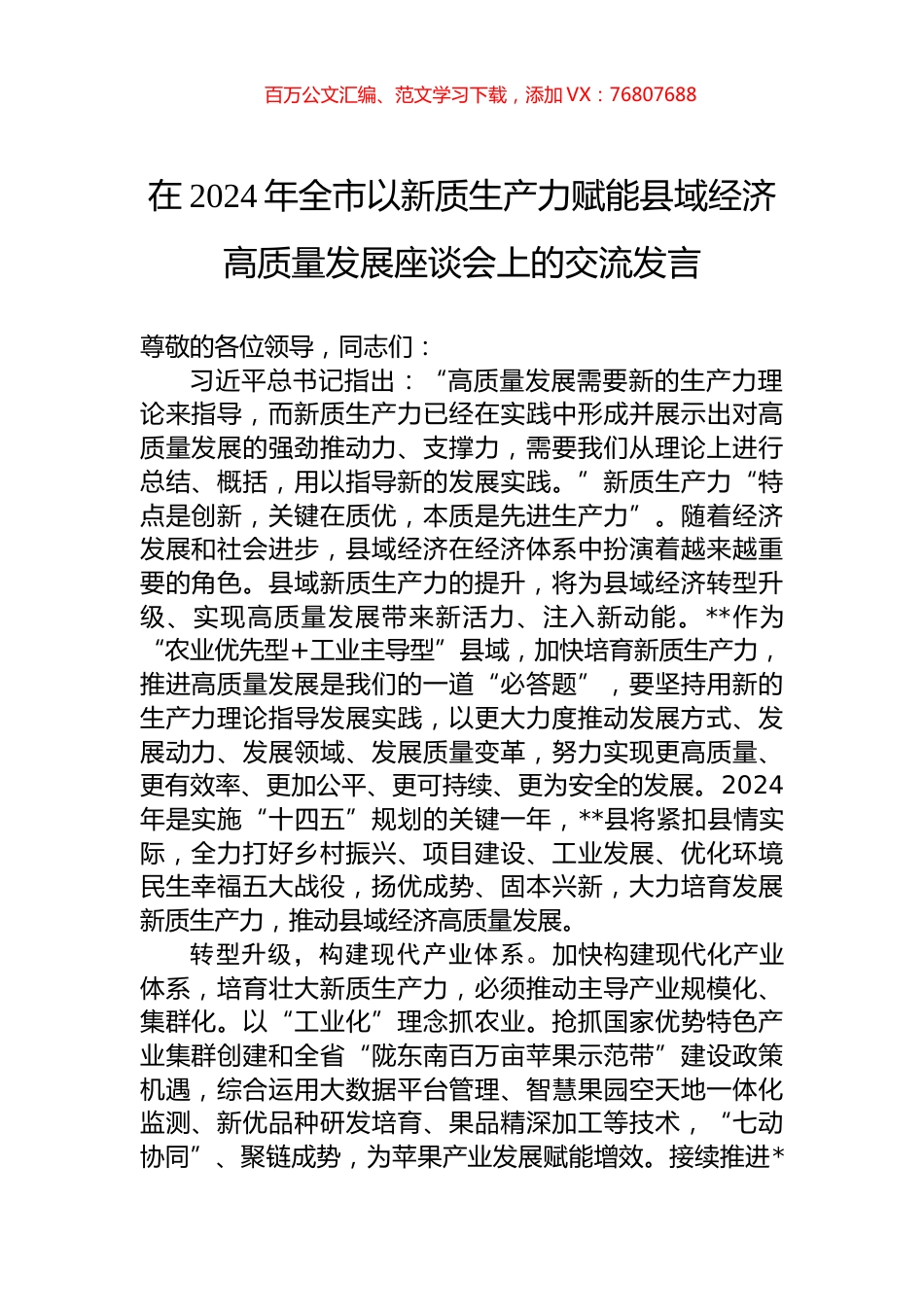 百万公文汇编、范文学习下载，添加 VX：76807688

在 2024 年全市以新质生产力赋能县域经济高质量发展座谈会上的交流发言

尊敬的各位领导，同志们：

习近平总书记指出：“高质量发展需要新的生产力理论来指导，而新质生产力已经在实践中形成并展示出对高质量发展的强劲推动力、支撑力，需要我们从理论上进行总结、概括，用以指导新的发展实践。”新质生产力“特点是创新，关键在质优，本质是先进生产力”。随着经济发展和社会进步，县域经济在经济体系中扮演着越来越重要的角色。县域新质生产力的提升，将为县域经济转型升级、实现高质量发展带来新活力、注入新动能。**作为“农业优先型+工业主导型”县域，加快培育新质生产力，推进高质量发展是我们的一道“必答题”，要坚持用新的生产力理论指导发展实践，以更大力度推动发展方式、发展动力、发展领域、发展质量变革，努力实现更高质量、更有效率、更加公平、更可持续、更为安全的发展。2024年是实施“十四五”规划的关键一年，**县将紧扣县情实际，全力打好乡村振兴、项目建设、工业发展、优化环境民生幸福五大战役，扬优成势、固本兴新，大力培育发展新质生产力，推动县域经济高质量发展。

转型升级，构建现代产业体系。加快构建现代化产业体系，培育壮大新质生产力，必须推动主导产业规模化、集群化。以“工业化”理念抓农业。抢抓国家优势特色产业集群创建和全省“陇东南百万亩苹果示范带”建设政策机遇，综合运用大数据平台管理、智慧果园空天地一体化监测、新优品种研发培育、果品精深加工等技术，“七动协同”、聚链成势，为苹果产业发展赋能增效。接续推进*